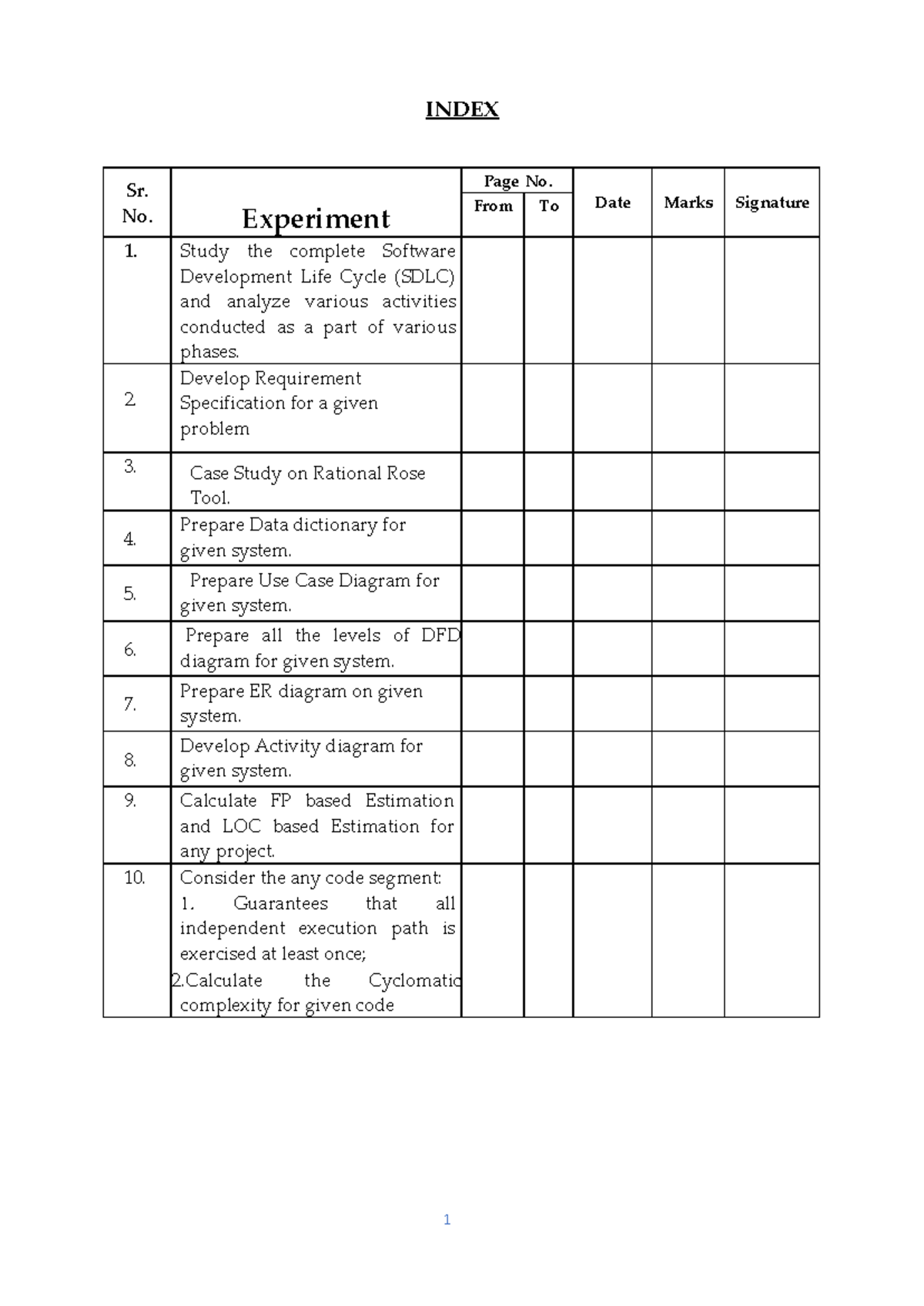 INDEX

| Sr. No. | Experiment | Page No. From | Page No. To | Date | Marks | Signature |
|---|---|---|---|---|---|---|
| 1. | Study the complete Software Development Life Cycle (SDLC) and analyze various activities conducted as a part of various phases. | | | | | |
| 2. | Develop Requirement Specification for a given problem | | | | | |
| 3. | Case Study on Rational Rose Tool. | | | | | |
| 4. | Prepare Data dictionary for given system. | | | | | |
| 5. | Prepare Use Case Diagram for given system. | | | | | |
| 6. | Prepare all the levels of DFD diagram for given system. | | | | | |
| 7. | Prepare ER diagram on given system. | | | | | |
| 8. | Develop Activity diagram for given system. | | | | | |
| 9. | Calculate FP based Estimation and LOC based Estimation for any project. | | | | | |
| 10. | Consider the any code segment: 1. Guarantees that all independent execution path is exercised at least once; 2.Calculate the Cyclomatic complexity for given code | | | | | |

1